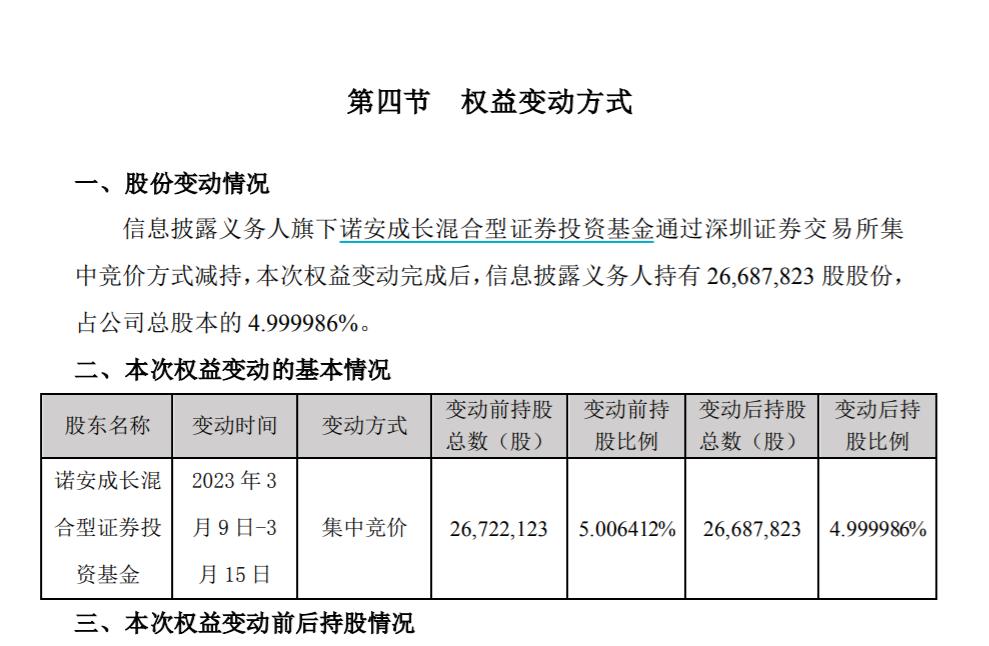 第四节 权益变动方式

一、股份变动情况

信息披露义务人旗下诺安成长混合型证券投资基金通过深圳证券交易所集中竞价方式减持，本次权益变动完成后，信息披露义务人持有26,687,823股股份，占公司总股本的4.999986%。

二、本次权益变动的基本情况

| 股东名称 | 变动时间 | 变动方式 | 变动前持股总数（股） | 变动前持股比例 | 变动后持股总数（股） | 变动后持股比例 |
|---|---|---|---|---|---|---|
| 诺安成长混合型证券投资基金 | 2023年3月9日-3月15日 | 集中竞价 | 26,722,123 | 5.006412% | 26,687,823 | 4.999986% |

三、本次权益变动前后持股情况